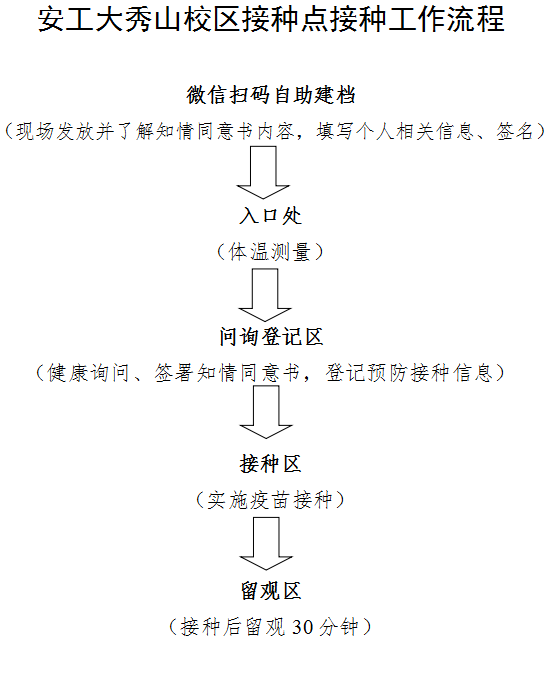 安工大秀山校区接种点接种工作流程

微信扫码自助建档

（现场发放并了解知情同意书内容，填写个人相关信息、签名）

入口处

（体温测量）

问询登记区

（健康询问、签署知情同意书，登记预防接种信息）

接种区

（实施疫苗接种）

留观区

（接种后留观 30 分钟）